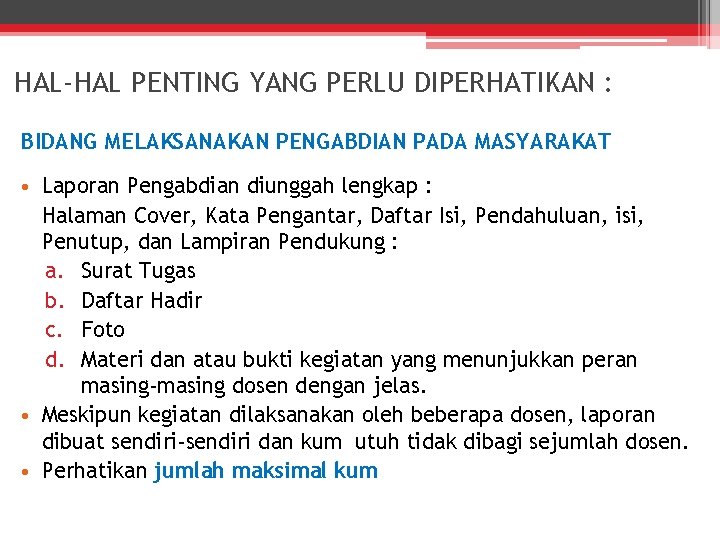 HAL-HAL PENTING YANG PERLU DIPERHATIKAN :

BIDANG MELAKSANAKAN PENGABDIAN PADA MASYARAKAT

• Laporan Pengabdian diunggah lengkap :
Halaman Cover, Kata Pengantar, Daftar Isi, Pendahuluan, isi, Penutup, dan Lampiran Pendukung :
a. Surat Tugas
b. Daftar Hadir
c. Foto
d. Materi dan atau bukti kegiatan yang menunjukkan peran masing-masing dosen dengan jelas.
• Meskipun kegiatan dilaksanakan oleh beberapa dosen, laporan dibuat sendiri-sendiri dan kum utuh tidak dibagi sejumlah dosen.
• Perhatikan jumlah maksimal kum